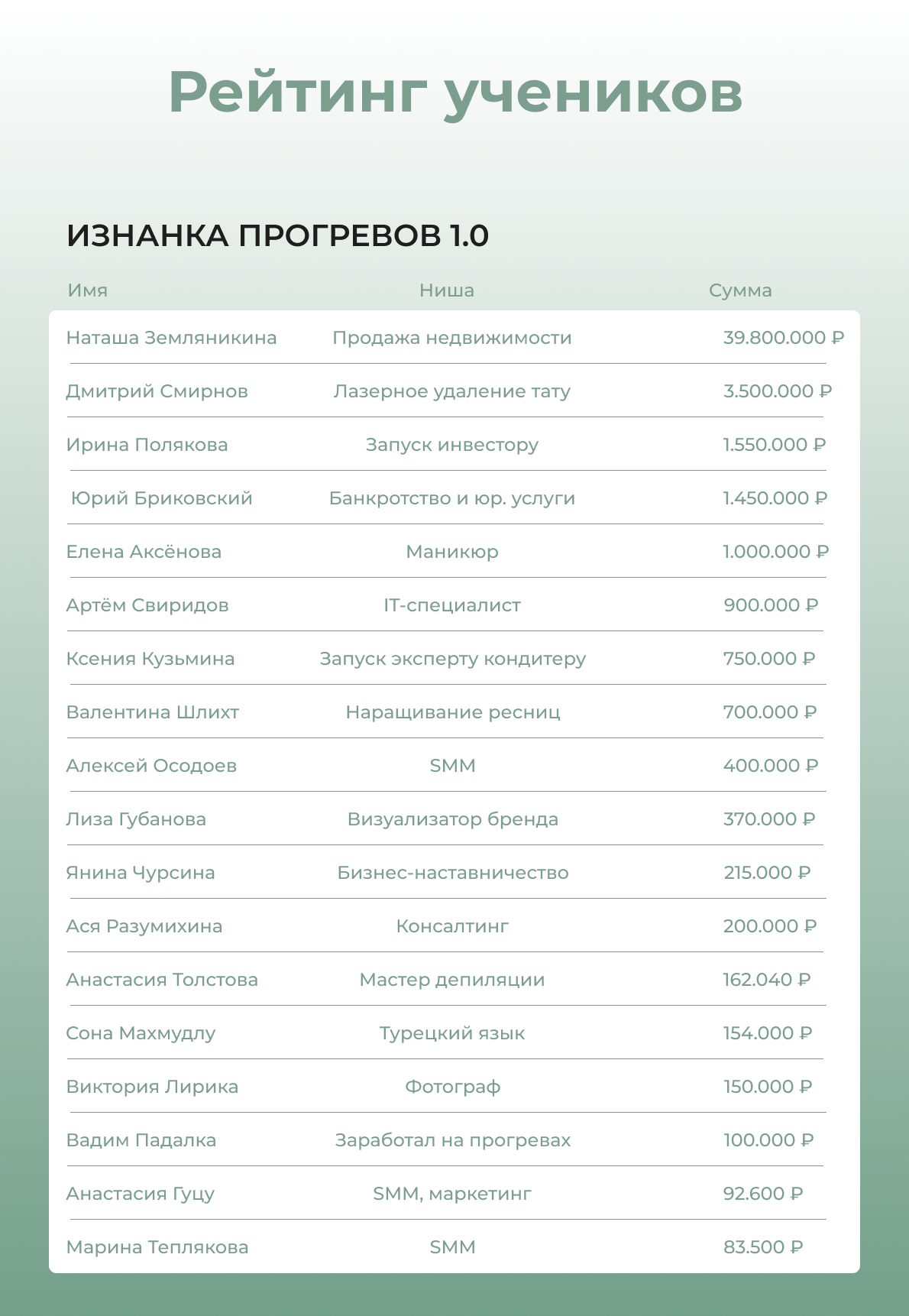 Рейтинг учеников

ИЗНАНКА ПРОГРЕВОВ 1.0

| Имя | Ниша | Сумма |
|---|---|---|
| Наташа Земляникина | Продажа недвижимости | 39.800.000 ₽ |
| Дмитрий Смирнов | Лазерное удаление тату | 3.500.000 ₽ |
| Ирина Полякова | Запуск инвестору | 1.550.000 ₽ |
| Юрий Бриковский | Банкротство и юр. услуги | 1.450.000 ₽ |
| Елена Аксёнова | Маникюр | 1.000.000 ₽ |
| Артём Свиридов | IT-специалист | 900.000 ₽ |
| Ксения Кузьмина | Запуск эксперту кондитеру | 750.000 ₽ |
| Валентина Шлихт | Наращивание ресниц | 700.000 ₽ |
| Алексей Осодоев | SMM | 400.000 ₽ |
| Лиза Губанова | Визуализатор бренда | 370.000 ₽ |
| Янина Чурсина | Бизнес-наставничество | 215.000 ₽ |
| Ася Разумихина | Консалтинг | 200.000 ₽ |
| Анастасия Толстова | Мастер депиляции | 162.040 ₽ |
| Сона Махмудлу | Турецкий язык | 154.000 ₽ |
| Виктория Лирика | Фотограф | 150.000 ₽ |
| Вадим Падалка | Заработал на прогревах | 100.000 ₽ |
| Анастасия Гуцу | SMM, маркетинг | 92.600 ₽ |
| Марина Теплякова | SMM | 83.500 ₽ |